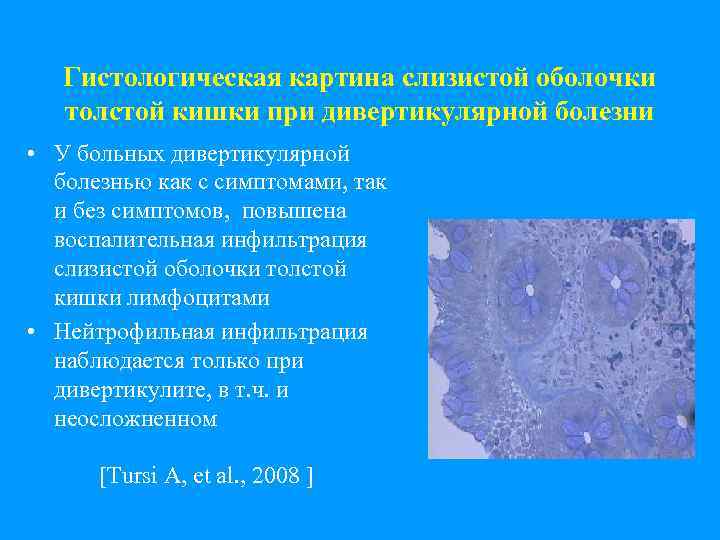 Гистологическая картина слизистой оболочки толстой кишки при дивертикулярной болезни

• У больных дивертикулярной болезнью как с симптомами, так и без симптомов, повышена воспалительная инфильтрация слизистой оболочки толстой кишки лимфоцитами

• Нейтрофильная инфильтрация наблюдается только при дивертикулите, в т.ч. и неосложненном

[Tursi A, et al., 2008 ]